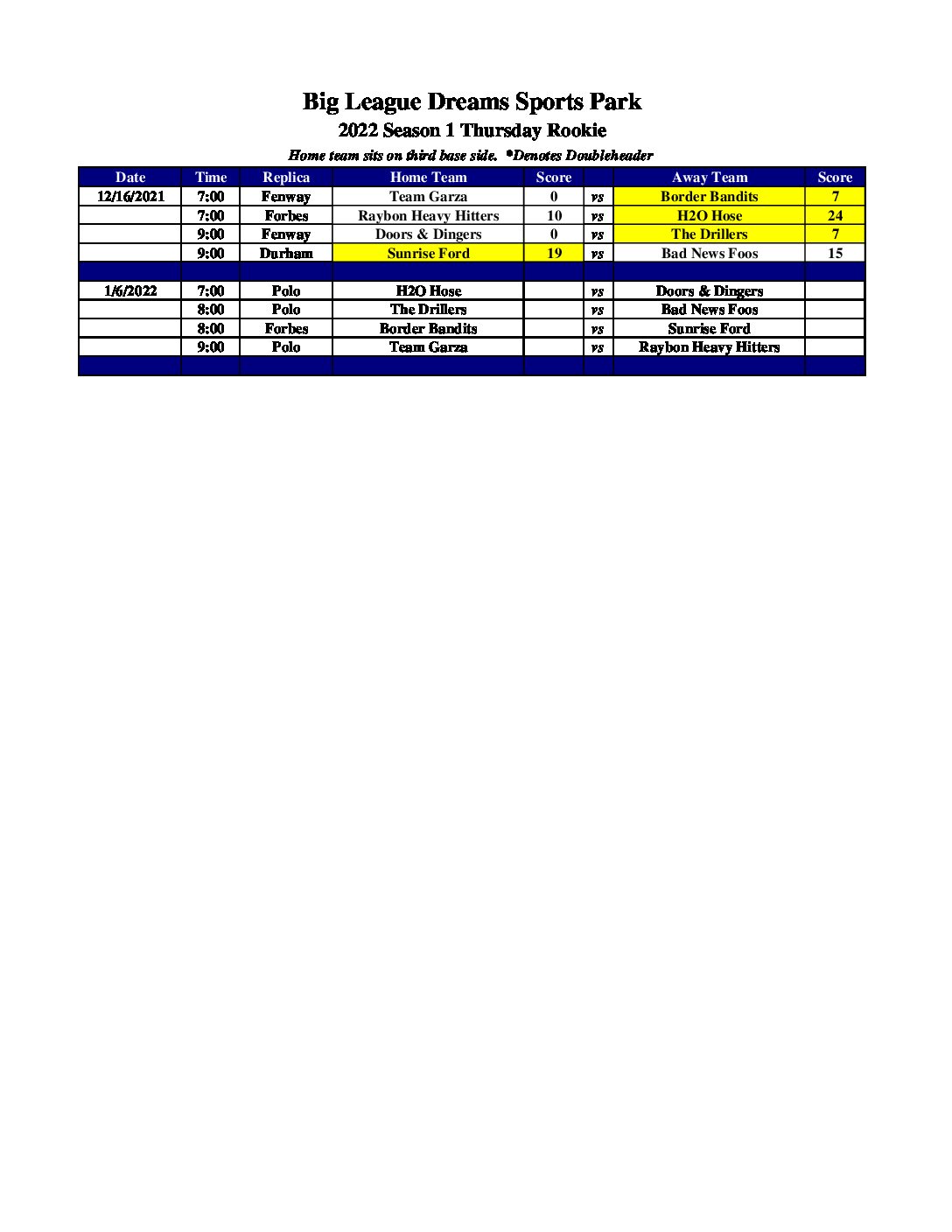 Big League Dreams Sports Park

2022 Season 1 Thursday Rookie

Home team sits on third base side. *Denotes Doubleheader

| Date | Time | Replica | Home Team | Score | | Away Team | Score |
|---|---|---|---|---|---|---|---|
| 12/16/2021 | 7:00 | Fenway | Team Garza | 0 | vs | Border Bandits | 7 |
| | 7:00 | Forbes | Raybon Heavy Hitters | 10 | vs | H2O Hose | 24 |
| | 9:00 | Fenway | Doors & Dingers | 0 | vs | The Drillers | 7 |
| | 9:00 | Durham | Sunrise Ford | 19 | vs | Bad News Foos | 15 |
| | | | | | | | |
| 1/6/2022 | 7:00 | Polo | H2O Hose | | vs | Doors & Dingers | |
| | 8:00 | Polo | The Drillers | | vs | Bad News Foos | |
| | 8:00 | Forbes | Border Bandits | | vs | Sunrise Ford | |
| | 9:00 | Polo | Team Garza | | vs | Raybon Heavy Hitters | |
| | | | | | | | |